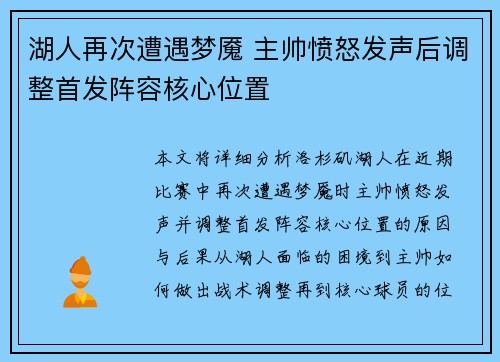 湖人再次遭遇梦魇 主帅愤怒发声后调整首发阵容核心位置

本文将详细分析洛杉矶湖人在近期比赛中再次遭遇梦魇时主帅愤怒发声并调整首发阵容核心位置的原因与后果从湖人面临的困境到主帅如何做出战术调整再到核心球员的位